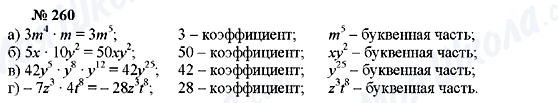 № 260

а) $3m^4 \cdot m = 3m^5$; 3 – коэффициент; $m^5$ – буквенная часть;

б) $5x \cdot 10y^2 = 50xy^2$; 50 – коэффициент; $xy^2$ – буквенная часть;

в) $42y^5 \cdot y^8 \cdot y^{12} = 42y^{25}$; 42 – коэффициент; $y^{25}$ – буквенная часть;

г) $-7z^3 \cdot 4t^8 = -28z^3t^8$; 28 – коэффициент; $z^3t^8$ – буквенная часть.